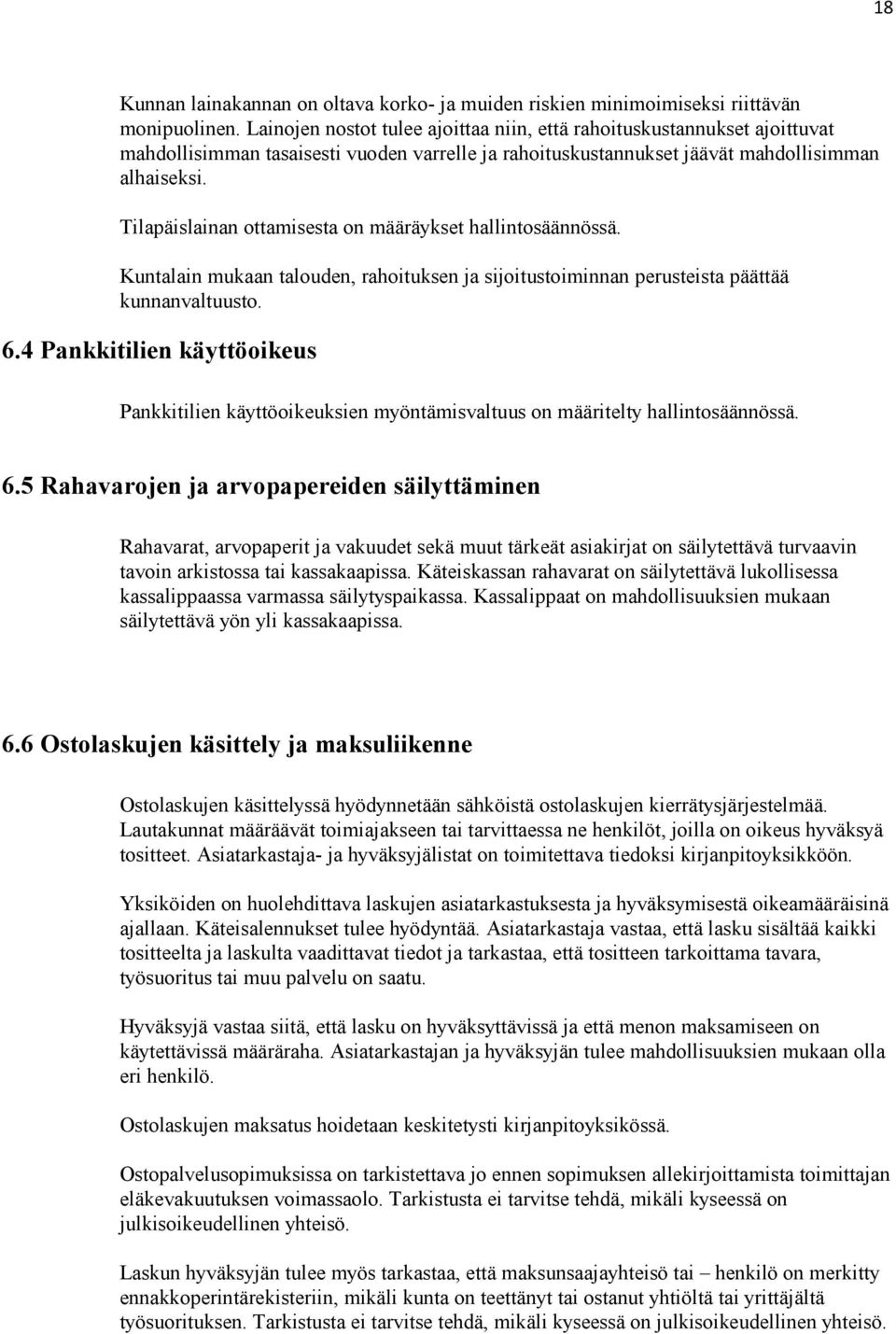 18

Kunnan lainakannan on oltava korko- ja muiden riskien minimoimiseksi riittävän monipuolinen. Lainojen nostot tulee ajoittaa niin, että rahoituskustannukset ajoittuvat mahdollisimman tasaisesti vuoden varrelle ja rahoituskustannukset jäävät mahdollisimman alhaiseksi.

Tilapäislainan ottamisesta on määräykset hallintosäännössä.

Kuntalain mukaan talouden, rahoituksen ja sijoitustoiminnan perusteista päättää kunnanvaltuusto.

6.4 Pankkitilien käyttöoikeus

Pankkitilien käyttöoikeuksien myöntämisvaltuus on määritelty hallintosäännössä.

6.5 Rahavarojen ja arvopapereiden säilyttäminen

Rahavarat, arvopaperit ja vakuudet sekä muut tärkeät asiakirjat on säilytettävä turvaavin tavoin arkistossa tai kassakaapissa. Käteiskassan rahavarat on säilytettävä lukollisessa kassalippaassa varmassa säilytyspaikassa. Kassalippaat on mahdollisuuksien mukaan säilytettävä yön yli kassakaapissa.

6.6 Ostolaskujen käsittely ja maksuliikenne

Ostolaskujen käsittelyssä hyödynnetään sähköistä ostolaskujen kierrätysjärjestelmää. Lautakunnat määräävät toimiajakseen tai tarvittaessa ne henkilöt, joilla on oikeus hyväksyä tositteet. Asiatarkastaja- ja hyväksyjälistat on toimitettava tiedoksi kirjanpitoyksikköön.

Yksiköiden on huolehdittava laskujen asiatarkastuksesta ja hyväksymisestä oikeamääräisinä ajallaan. Käteisalennukset tulee hyödyntää. Asiatarkastaja vastaa, että lasku sisältää kaikki tositteelta ja laskulta vaadittavat tiedot ja tarkastaa, että tositteen tarkoittama tavara, työsuoritus tai muu palvelu on saatu.

Hyväksyjä vastaa siitä, että lasku on hyväksyttävissä ja että menon maksamiseen on käytettävissä määräraha. Asiatarkastajan ja hyväksyjän tulee mahdollisuuksien mukaan olla eri henkilö.

Ostolaskujen maksatus hoidetaan keskitetysti kirjanpitoyksikössä.

Ostopalvelusopimuksissa on tarkistettava jo ennen sopimuksen allekirjoittamista toimittajan eläkevakuutuksen voimassaolo. Tarkistusta ei tarvitse tehdä, mikäli kyseessä on julkisoikeudellinen yhteisö.

Laskun hyväksyjän tulee myös tarkastaa, että maksunsaajayhteisö tai – henkilö on merkitty ennakkoperintärekisteriin, mikäli kunta on teettänyt tai ostanut yhtiöltä tai yrittäjältä työsuorituksen. Tarkistusta ei tarvitse tehdä, mikäli kyseessä on julkisoikeudellinen yhteisö.